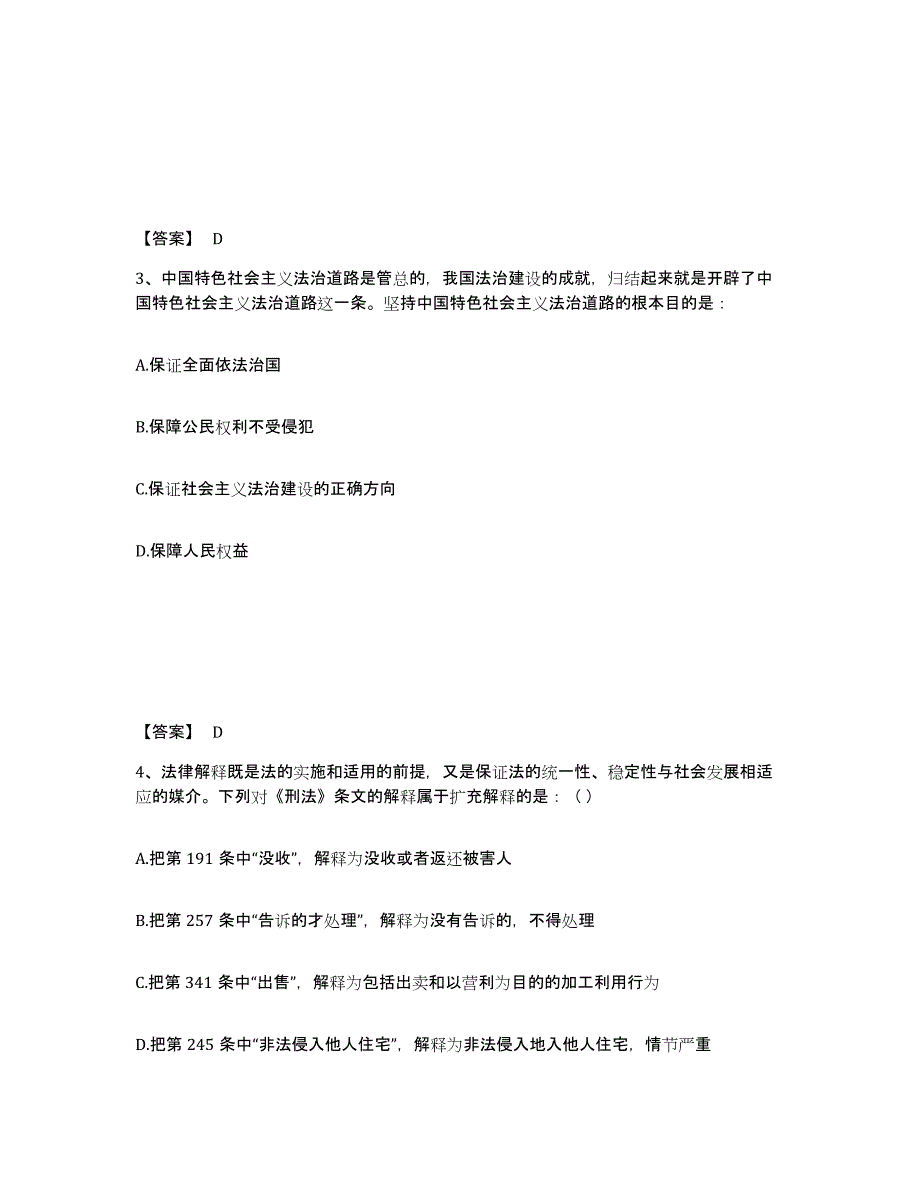 【答案】 D

3、中国特色社会主义法治道路是管总的，我国法治建设的成就，归结起来就是开辟了中国特色社会主义法治道路这一条。坚持中国特色社会主义法治道路的根本目的是：

A.保证全面依法治国

B.保障公民权利不受侵犯

C.保证社会主义法治建设的正确方向

D.保障人民权益

【答案】 D

4、法律解释既是法的实施和适用的前提，又是保证法的统一性、稳定性与社会发展相适应的媒介。下列对《刑法》条文的解释属于扩充解释的是：（ ）

A.把第 191 条中“没收”，解释为没收或者返还被害人

B.把第 257 条中“告诉的才处理”，解释为没有告诉的，不得处理

C.把第 341 条中“出售”，解释为包括出卖和以营利为目的的加工利用行为

D.把第 245 条中“非法侵入他人住宅”，解释为非法侵入地入他人住宅，情节严重